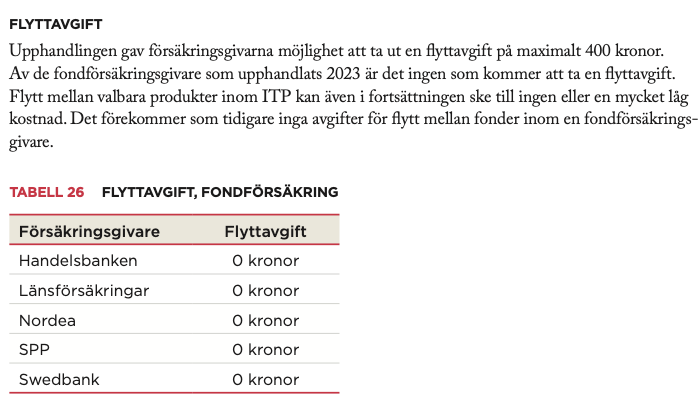 FLYTTAVGIFT

Upphandlingen gav försäkringsgivarna möjlighet att ta ut en flyttavgift på maximalt 400 kronor. Av de fondförsäkringsgivare som upphandlats 2023 är det ingen som kommer att ta en flyttavgift. Flytt mellan valbara produkter inom ITP kan även i fortsättningen ske till ingen eller en mycket låg kostnad. Det förekommer som tidigare inga avgifter för flytt mellan fonder inom en fondförsäkringsgivare.

TABELL 26 FLYTTAVGIFT, FONDFÖRSÄKRING

| Försäkringsgivare | Flyttavgift |
|---|---|
| Handelsbanken | 0 kronor |
| Länsförsäkringar | 0 kronor |
| Nordea | 0 kronor |
| SPP | 0 kronor |
| Swedbank | 0 kronor |